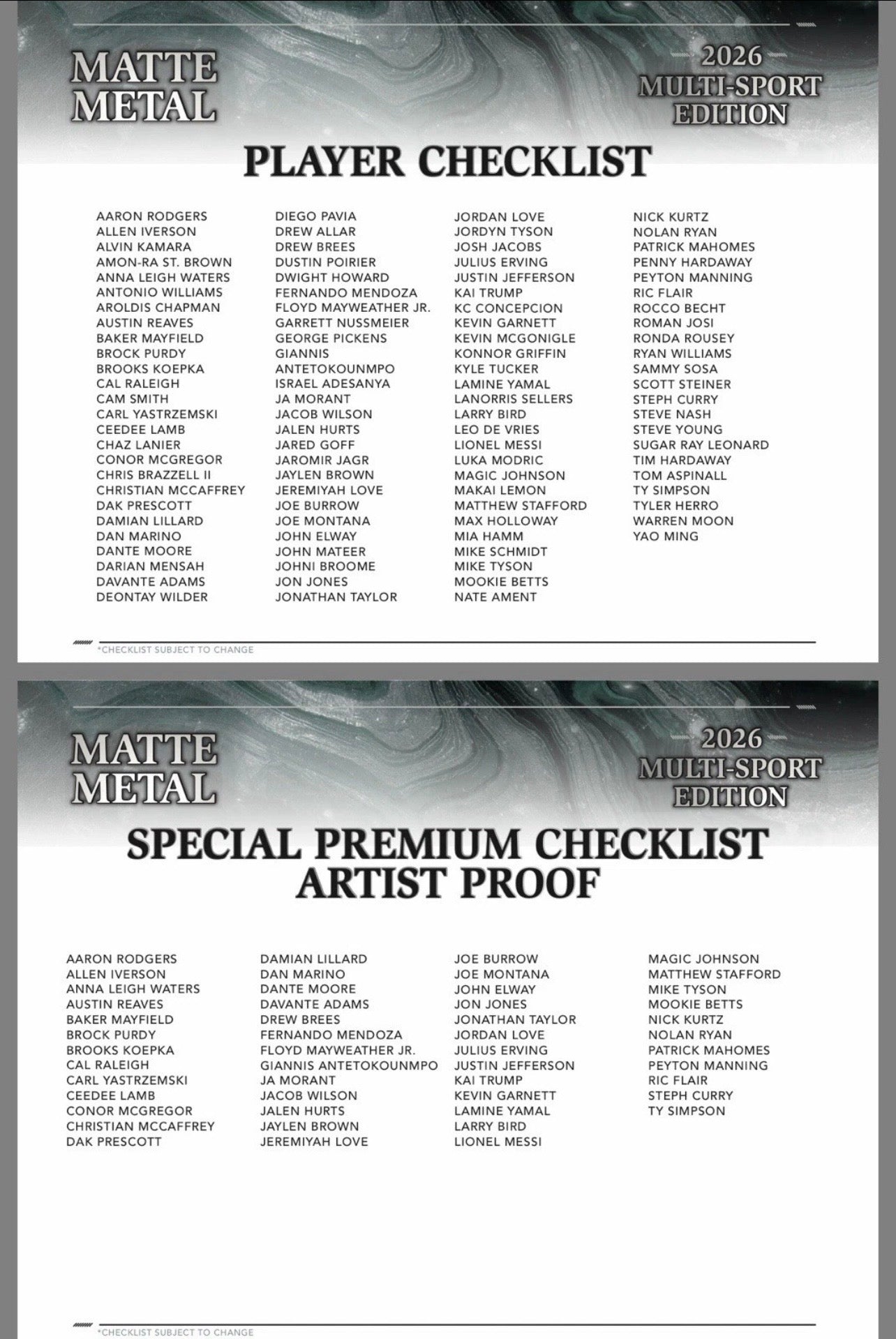 MATTE METAL

2026 MULTI-SPORT EDITION

PLAYER CHECKLIST

AARON RODGERS
ALLEN IVERSON
ALVIN KAMARA
AMON-RA ST. BROWN
ANNA LEIGH WATERS
ANTONIO WILLIAMS
AROLDIS CHAPMAN
AUSTIN REAVES
BAKER MAYFIELD
BROCK PURDY
BROOKS KOEPKA
CAL RALEIGH
CAM SMITH
CARL YASTRZEMSKI
CEEDEE LAMB
CHAZ LANIER
CONOR MCGREGOR
CHRIS BRAZZELL II
CHRISTIAN MCCAFFREY
DAK PRESCOTT
DAMIAN LILLARD
DAN MARINO
DANTE MOORE
DARIAN MENSAH
DAVANTE ADAMS
DEONTAY WILDER

DIEGO PAVIA
DREW ALLAR
DREW BREES
DUSTIN POIRIER
DWIGHT HOWARD
FERNANDO MENDOZA
FLOYD MAYWEATHER JR.
GARRETT NUSSMEIER
GEORGE PICKENS
GIANNIS ANTETOKOUNMPO
ISRAEL ADESANYA
JA MORANT
JACOB WILSON
JALEN HURTS
JARED GOFF
JAROMIR JAGR
JAYLEN BROWN
JEREMIYAH LOVE
JOE BURROW
JOE MONTANA
JOHN ELWAY
JOHN MATEER
JOHNI BROOME
JON JONES
JONATHAN TAYLOR

JORDAN LOVE
JORDYN TYSON
JOSH JACOBS
JULIUS ERVING
JUSTIN JEFFERSON
KAI TRUMP
KC CONCEPCION
KEVIN GARNETT
KEVIN MCGONIGLE
KONNOR GRIFFIN
KYLE TUCKER
LAMINE YAMAL
LANORRIS SELLERS
LARRY BIRD
LEO DE VRIES
LIONEL MESSI
LUKA MODRIC
MAGIC JOHNSON
MAKAI LEMON
MATTHEW STAFFORD
MAX HOLLOWAY
MIA HAMM
MIKE SCHMIDT
MIKE TYSON
MOOKIE BETTS
NATE AMENT

NICK KURTZ
NOLAN RYAN
PATRICK MAHOMES
PENNY HARDAWAY
PEYTON MANNING
RIC FLAIR
ROCCO BECHT
ROMAN JOSI
RONDA ROUSEY
RYAN WILLIAMS
SAMMY SOSA
SCOTT STEINER
STEPH CURRY
STEVE NASH
STEVE YOUNG
SUGAR RAY LEONARD
TIM HARDAWAY
TOM ASPINALL
TY SIMPSON
TYLER HERRO
WARREN MOON
YAO MING

*CHECKLIST SUBJECT TO CHANGE

MATTE METAL

2026 MULTI-SPORT EDITION

SPECIAL PREMIUM CHECKLIST
ARTIST PROOF

AARON RODGERS
ALLEN IVERSON
ANNA LEIGH WATERS
AUSTIN REAVES
BAKER MAYFIELD
BROCK PURDY
BROOKS KOEPKA
CAL RALEIGH
CARL YASTRZEMSKI
CEEDEE LAMB
CONOR MCGREGOR
CHRISTIAN MCCAFFREY
DAK PRESCOTT

DAMIAN LILLARD
DAN MARINO
DANTE MOORE
DAVANTE ADAMS
DREW BREES
FERNANDO MENDOZA
FLOYD MAYWEATHER JR.
GIANNIS ANTETOKOUNMPO
JA MORANT
JACOB WILSON
JALEN HURTS
JAYLEN BROWN
JEREMIYAH LOVE

JOE BURROW
JOE MONTANA
JOHN ELWAY
JON JONES
JONATHAN TAYLOR
JORDAN LOVE
JULIUS ERVING
JUSTIN JEFFERSON
KAI TRUMP
KEVIN GARNETT
LAMINE YAMAL
LARRY BIRD
LIONEL MESSI

MAGIC JOHNSON
MATTHEW STAFFORD
MIKE TYSON
MOOKIE BETTS
NICK KURTZ
NOLAN RYAN
PATRICK MAHOMES
PEYTON MANNING
RIC FLAIR
STEPH CURRY
TY SIMPSON

*CHECKLIST SUBJECT TO CHANGE